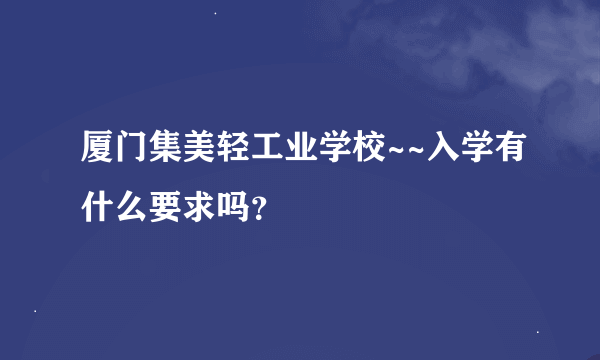 厦门集美轻工业学校~~入学有什么要求吗?